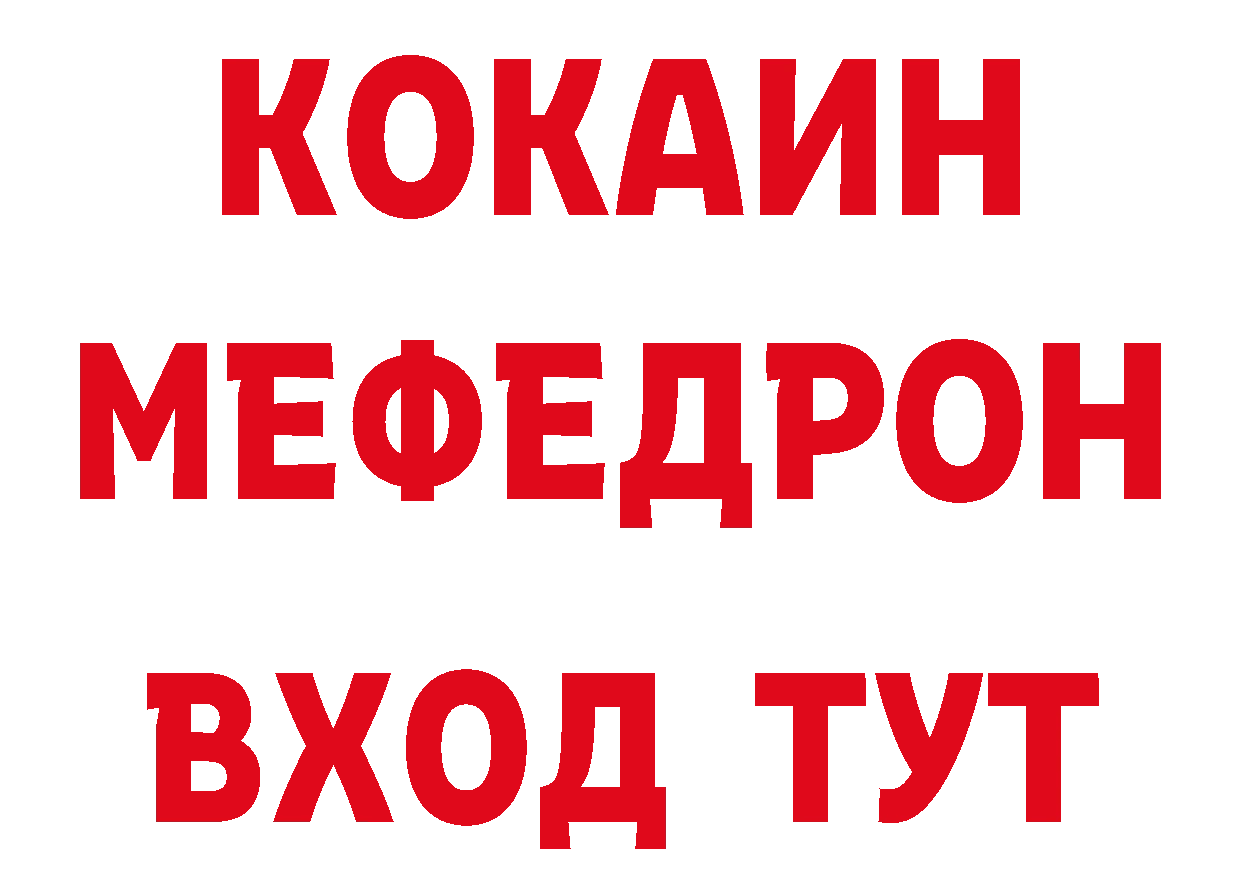 КОКАИН
МЕФЕДРОН
ВХОД ТУТ